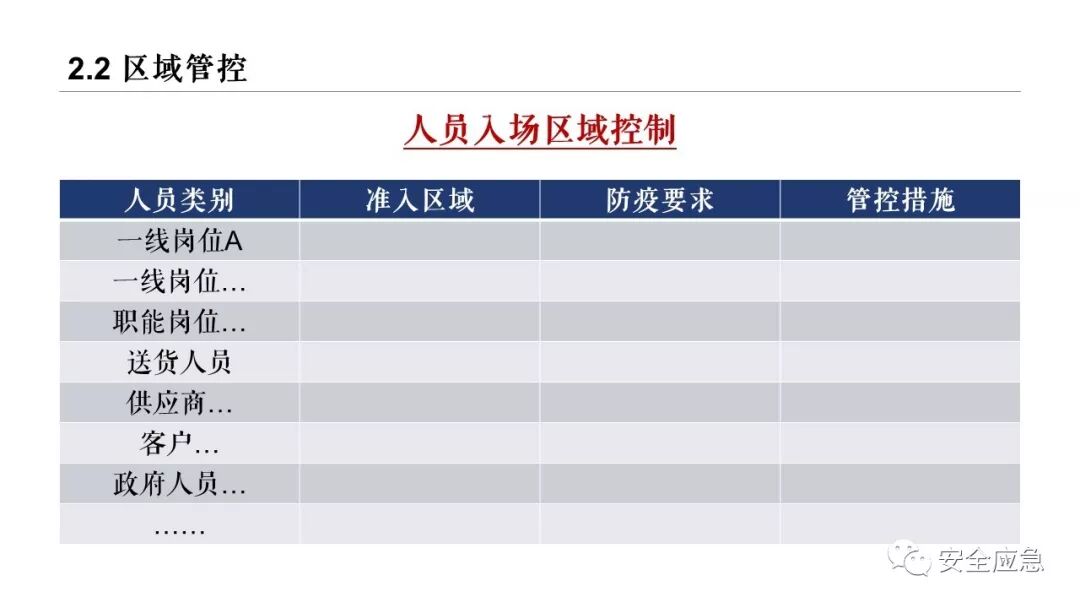 2.2 区域管控

人员入场区域控制

| 人员类别 | 准入区域 | 防疫要求 | 管控措施 |
|---|---|---|---|
| 一线岗位A | | | |
| 一线岗位… | | | |
| 职能岗位… | | | |
| 送货人员 | | | |
| 供应商… | | | |
| 客户… | | | |
| 政府人员… | | | |
| …… | | | |

安全应急